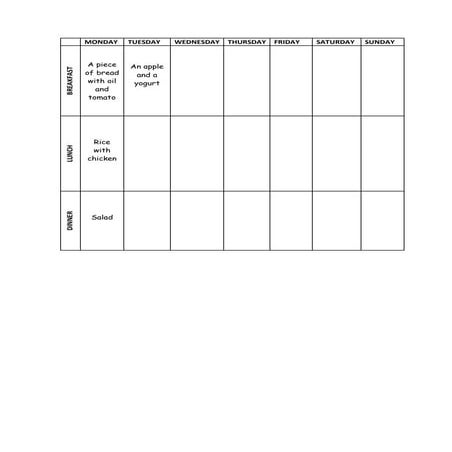 | | MONDAY | TUESDAY | WEDNESDAY | THURSDAY | FRIDAY | SATURDAY | SUNDAY |
|---|---|---|---|---|---|---|---|
| BREAKFAST | A piece of bread with oil and tomato | An apple and a yogurt | | | | | |
| LUNCH | Rice with chicken | | | | | | |
| DINNER | Salad | | | | | | |